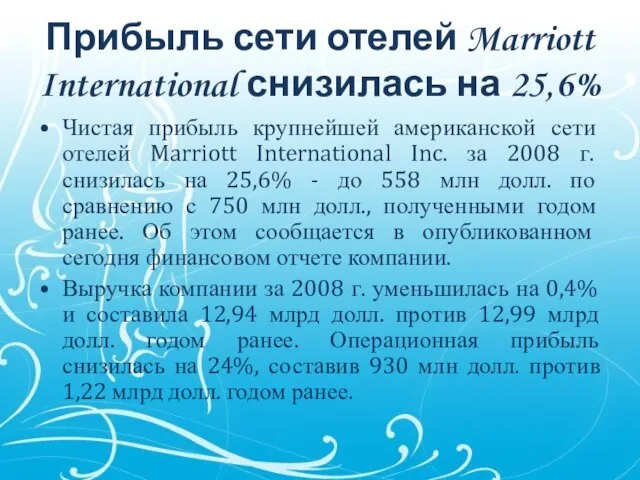 Прибыль сети отелей Marriott International снизилась на 25,6%

• Чистая прибыль крупнейшей американской сети отелей Marriott International Inc. за 2008 г. снизилась на 25,6% - до 558 млн долл. по сравнению с 750 млн долл., полученными годом ранее. Об этом сообщается в опубликованном сегодня финансовом отчете компании.

• Выручка компании за 2008 г. уменьшилась на 0,4% и составила 12,94 млрд долл. против 12,99 млрд долл. годом ранее. Операционная прибыль снизилась на 24%, составив 930 млн долл. против 1,22 млрд долл. годом ранее.